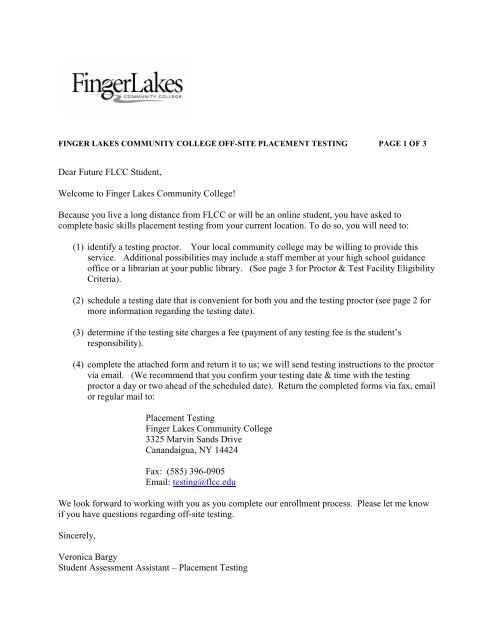 FingerLakes
COMMUNITY COLLEGE

FINGER LAKES COMMUNITY COLLEGE OFF-SITE PLACEMENT TESTING PAGE 1 OF 3

Dear Future FLCC Student,

Welcome to Finger Lakes Community College!

Because you live a long distance from FLCC or will be an online student, you have asked to complete basic skills placement testing from your current location. To do so, you will need to:

(1) identify a testing proctor. Your local community college may be willing to provide this service. Additional possibilities may include a staff member at your high school guidance office or a librarian at your public library. (See page 3 for Proctor & Test Facility Eligibility Criteria).

(2) schedule a testing date that is convenient for both you and the testing proctor (see page 2 for more information regarding the testing date).

(3) determine if the testing site charges a fee (payment of any testing fee is the student's responsibility).

(4) complete the attached form and return it to us; we will send testing instructions to the proctor via email. (We recommend that you confirm your testing date & time with the testing proctor a day or two ahead of the scheduled date). Return the completed forms via fax, email or regular mail to:

Placement Testing
Finger Lakes Community College
3325 Marvin Sands Drive
Canandaigua, NY 14424

Fax: (585) 396-0905
Email: testing@flcc.edu

We look forward to working with you as you complete our enrollment process. Please let me know if you have questions regarding off-site testing.

Sincerely,

Veronica Bargy
Student Assessment Assistant – Placement Testing